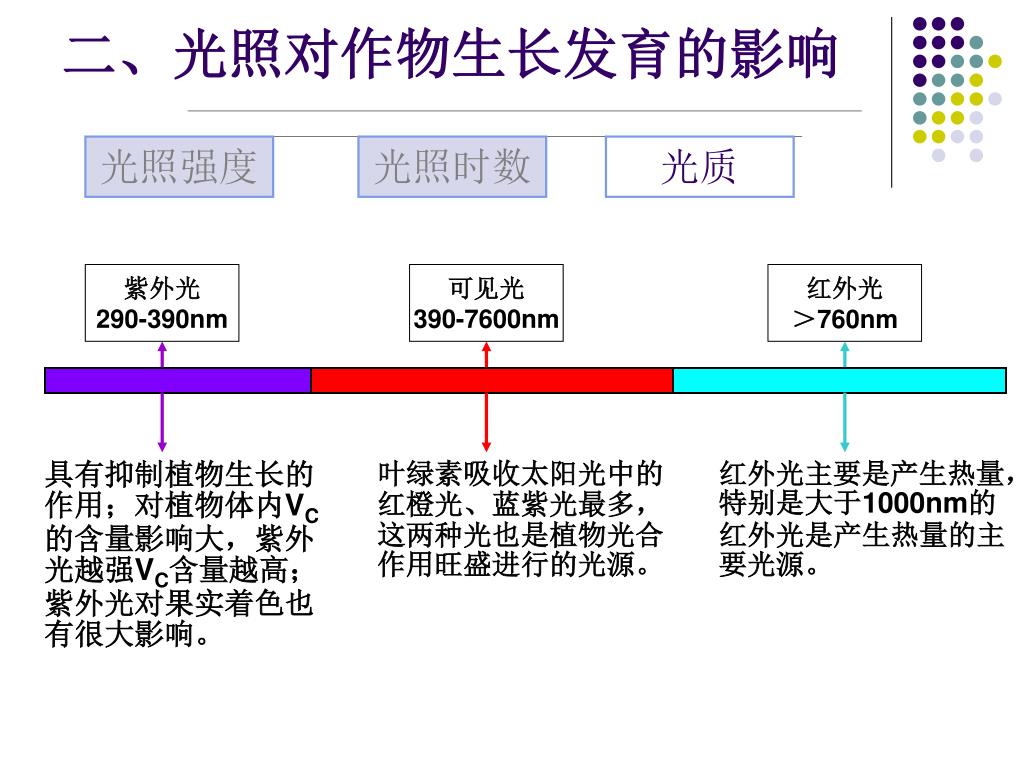 二、光照对作物生长发育的影响

光照强度

光照时数

光质

紫外光
290-390nm

可见光
390-7600nm

红外光
＞760nm

具有抑制植物生长的作用；对植物体内$V_C$的含量影响大，紫外光越强$V_C$含量越高；紫外光对果实着色也有很大影响。

叶绿素吸收太阳光中的红橙光、蓝紫光最多，这两种光也是植物光合作用旺盛进行的光源。

红外光主要是产生热量，特别是大于1000nm的红外光是产生热量的主要光源。